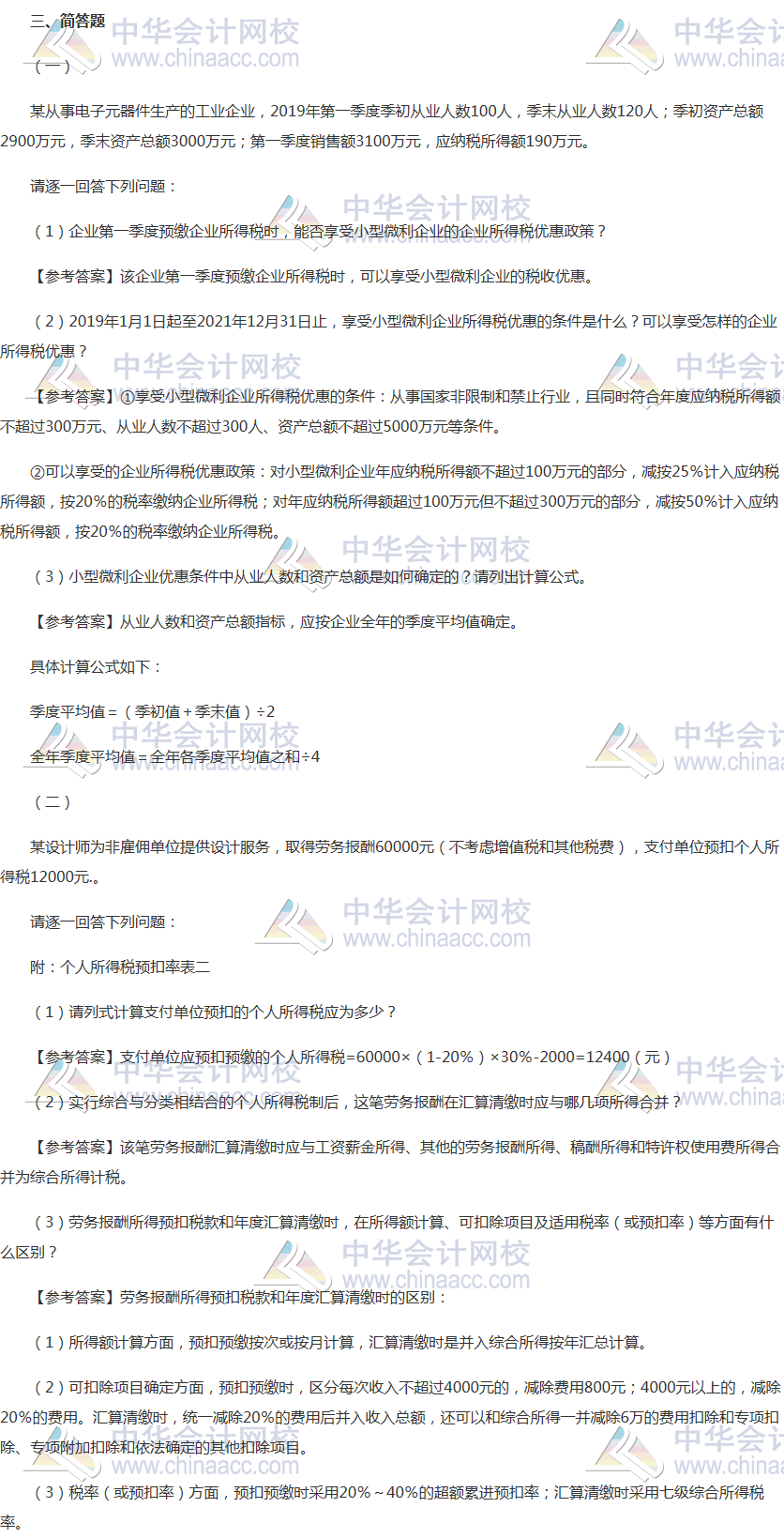 三、简答题

（一）

某从事电子元器件生产的工业企业，2019年第一季度季初从业人数100人，季末从业人数120人；季初资产总额2900万元，季末资产总额3000万元；第一季度销售额3100万元，应纳税所得额190万元。

请逐一回答下列问题：

（1）企业第一季度预缴企业所得税时，能否享受小型微利企业的企业所得税优惠政策？

【参考答案】该企业第一季度预缴企业所得税时，可以享受小型微利企业的税收优惠。

（2）2019年1月1日起至2021年12月31日止，享受小型微利企业所得税优惠的条件是什么？可以享受怎样的企业所得税优惠？

【参考答案】①享受小型微利企业所得税优惠的条件：从事国家非限制和禁止行业，且同时符合年度应纳税所得额不超过300万元、从业人数不超过300人、资产总额不超过5000万元等条件。

②可以享受的企业所得税优惠政策：对小型微利企业年应纳税所得额不超过100万元的部分，减按25%计入应纳税所得额，按20%的税率缴纳企业所得税；对年应纳税所得额超过100万元但不超过300万元的部分，减按50%计入应纳税所得额，按20%的税率缴纳企业所得税。

（3）小型微利企业优惠条件中从业人数和资产总额是如何确定的？请列出计算公式。

【参考答案】从业人数和资产总额指标，应按企业全年的季度平均值确定。

具体计算公式如下：

季度平均值=（季初值+季末值）÷2

全年季度平均值=全年各季度平均值之和÷4

（二）

某设计师为非雇佣单位提供设计服务，取得劳务报酬60000元（不考虑增值税和其他税费），支付单位预扣个人所得税12000元.。

请逐一回答下列问题：

附：个人所得税预扣率表二

（1）请列式计算支付单位预扣的个人所得税应为多少？

【参考答案】支付单位应预扣预缴的个人所得税=60000×（1-20%）×30%-2000=12400（元）

（2）实行综合与分类相结合的个人所得税制后，这笔劳务报酬在汇算清缴时应与哪几项所得合并？

【参考答案】该笔劳务报酬汇算清缴时应与工资薪金所得、其他的劳务报酬所得、稿酬所得和特许权使用费所得合并为综合所得计税。

（3）劳务报酬所得预扣税款和年度汇算清缴时，在所得额计算、可扣除项目及适用税率（或预扣率）等方面有什么区别？

【参考答案】劳务报酬所得预扣税款和年度汇算清缴时的区别：

（1）所得额计算方面，预扣预缴按次或按月计算，汇算清缴时是并入综合所得按年汇总计算。

（2）可扣除项目确定方面，预扣预缴时，区分每次收入不超过4000元的，减除费用800元；4000元以上的，减除20%的费用。汇算清缴时，统一减除20%的费用后并入收入总额，还可以和综合所得一并减除6万的费用扣除和专项扣除、专项附加扣除和依法确定的其他扣除项目。

（3）税率（或预扣率）方面，预扣预缴时采用20%～40%的超额累进预扣率；汇算清缴时采用七级综合所得税率。

中华会计网校
www.chinaacc.com